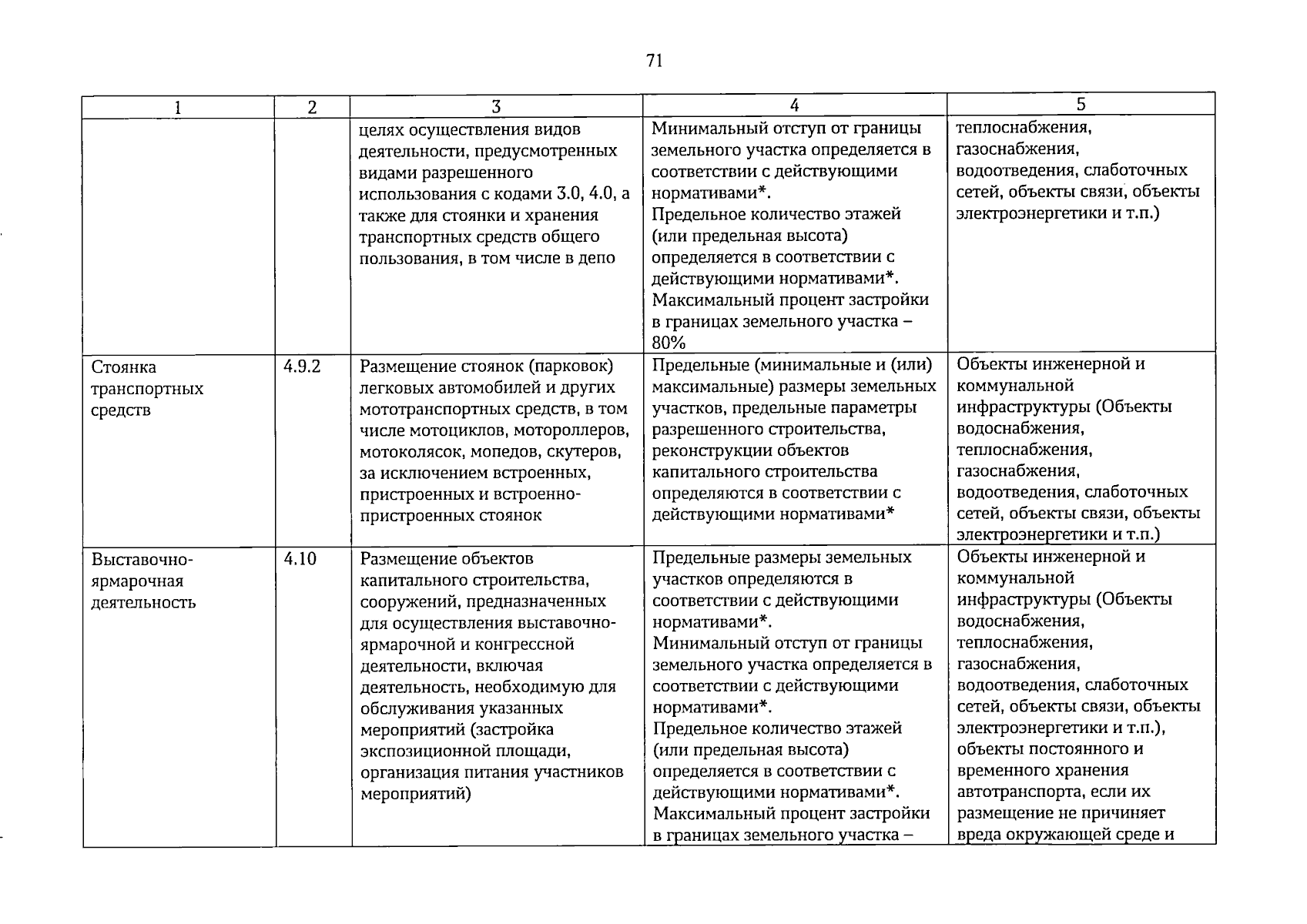 71

| 1 | 2 | 3 | 4 | 5 |
|---|---|---|---|---|
| | | целях осуществления видов деятельности, предусмотренных видами разрешенного использования с кодами 3.0, 4.0, а также для стоянки и хранения транспортных средств общего пользования, в том числе в депо | Минимальный отступ от границы земельного участка определяется в соответствии с действующими нормативами*. Предельное количество этажей (или предельная высота) определяется в соответствии с действующими нормативами*. Максимальный процент застройки в границах земельного участка – 80% | теплоснабжения, газоснабжения, водоотведения, слаботочных сетей, объекты связи, объекты электроэнергетики и т.п.) |
| Стоянка транспортных средств | 4.9.2 | Размещение стоянок (парковок) легковых автомобилей и других мототранспортных средств, в том числе мотоциклов, мотороллеров, мотоколясок, мопедов, скутеров, за исключением встроенных, пристроенных и встроенно-пристроенных стоянок | Предельные (минимальные и (или) максимальные) размеры земельных участков, предельные параметры разрешенного строительства, реконструкции объектов капитального строительства определяются в соответствии с действующими нормативами* | Объекты инженерной и коммунальной инфраструктуры (Объекты водоснабжения, теплоснабжения, газоснабжения, водоотведения, слаботочных сетей, объекты связи, объекты электроэнергетики и т.п.) |
| Выставочно-ярмарочная деятельность | 4.10 | Размещение объектов капитального строительства, сооружений, предназначенных для осуществления выставочно-ярмарочной и конгрессной деятельности, включая деятельность, необходимую для обслуживания указанных мероприятий (застройка экспозиционной площади, организация питания участников мероприятий) | Предельные размеры земельных участков определяются в соответствии с действующими нормативами*. Минимальный отступ от границы земельного участка определяется в соответствии с действующими нормативами*. Предельное количество этажей (или предельная высота) определяется в соответствии с действующими нормативами*. Максимальный процент застройки в границах земельного участка – | Объекты инженерной и коммунальной инфраструктуры (Объекты водоснабжения, теплоснабжения, газоснабжения, водоотведения, слаботочных сетей, объекты связи, объекты электроэнергетики и т.п.), объекты постоянного и временного хранения автотранспорта, если их размещение не причиняет вреда окружающей среде и |